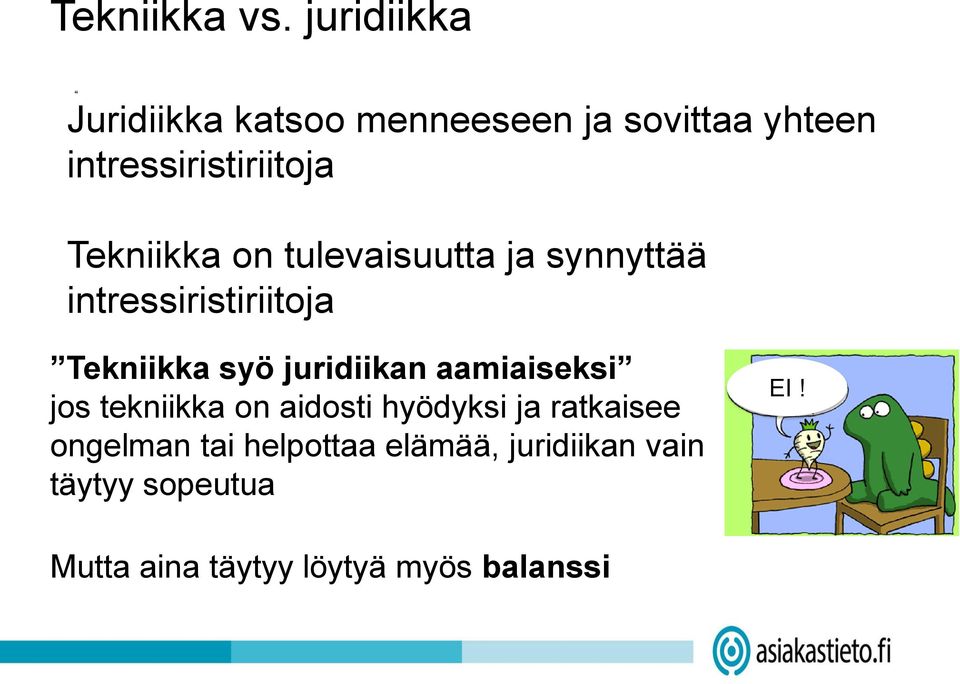 Tekniikka vs. juridiikka

Juridiikka katsoo menneeseen ja sovittaa yhteen intressiristiriitoja

Tekniikka on tulevaisuutta ja synnyttää intressiristiriitoja

”Tekniikka syö juridiikan aamiaiseksi” jos tekniikka on aidosti hyödyksi ja ratkaisee ongelman tai helpottaa elämää, juridiikan vain täytyy sopeutua

EI !

Mutta aina täytyy löytyä myös balanssi

asiakastieto.fi